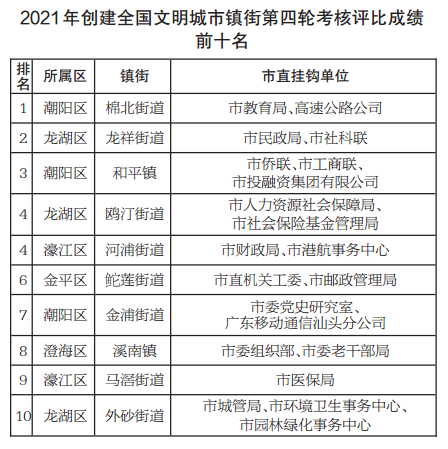 2021年创建全国文明城市镇街第四轮考核评比成绩前十名

| 排名 | 所属区 | 镇街 | 市直挂钩单位 |
|---|---|---|---|
| 1 | 潮阳区 | 棉北街道 | 市教育局、高速公路公司 |
| 2 | 龙湖区 | 龙祥街道 | 市民政局、市社科联 |
| 3 | 潮阳区 | 和平镇 | 市侨联、市工商联、市投融资集团有限公司 |
| 4 | 龙湖区 | 鸥汀街道 | 市人力资源社会保障局、市社会保险基金管理局 |
| 4 | 濠江区 | 河浦街道 | 市财政局、市港航事务中心 |
| 6 | 金平区 | 鮀莲街道 | 市直机关工委、市邮政管理局 |
| 7 | 潮阳区 | 金浦街道 | 市委党史研究室、广东移动通信汕头分公司 |
| 8 | 澄海区 | 溪南镇 | 市委组织部、市委老干部局 |
| 9 | 濠江区 | 马滘街道 | 市医保局 |
| 10 | 龙湖区 | 外砂街道 | 市城管局、市环境卫生事务中心、市园林绿化事务中心 |